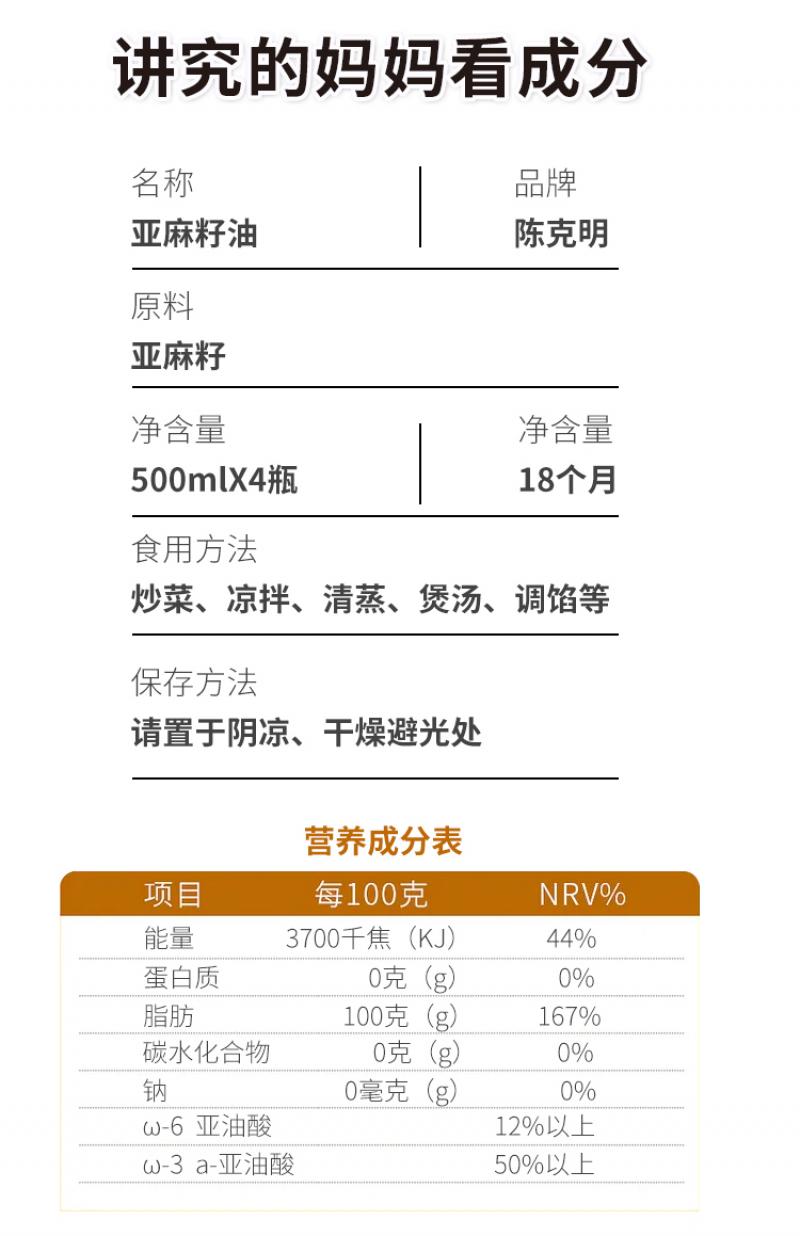 讲究的妈妈看成分

名称
亚麻籽油

品牌
陈克明

原料
亚麻籽

净含量
500mlX4瓶

净含量
18个月

食用方法
炒菜、凉拌、清蒸、煲汤、调馅等

保存方法
请置于阴凉、干燥避光处

营养成分表

| 项目 | 每100克 | NRV% |
|---|---|---|
| 能量 | 3700千焦（KJ） | 44% |
| 蛋白质 | 0克（g） | 0% |
| 脂肪 | 100克（g） | 167% |
| 碳水化合物 | 0克（g） | 0% |
| 钠 | 0毫克（g） | 0% |
| ω-6 亚油酸 |  | 12%以上 |
| ω-3 a-亚油酸 |  | 50%以上 |